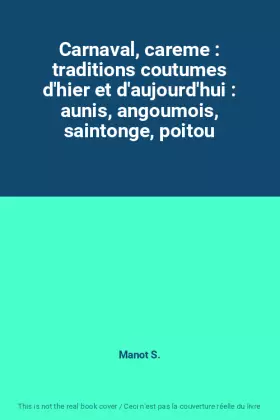 Carnaval, careme : traditions coutumes d'hier et d'aujourd'hui : aunis, angoumois, saintonge, poitou

Manot S.

This is not the real book cover / Ceci n'est pas la couverture réelle du livre